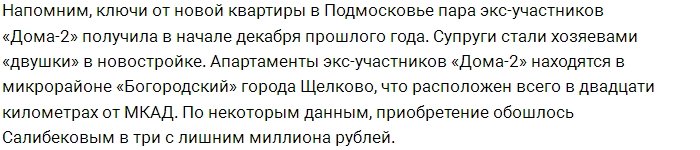 Напомним, ключи от новой квартиры в Подмосковье пара экс-участников «Дома-2» получила в начале декабря прошлого года. Супруги стали хозяевами «двушки» в новостройке. Апартаменты экс-участников «Дома-2» находятся в микрорайоне «Богородский» города Щелково, что расположен всего в двадцати километрах от МКАД. По некоторым данным, приобретение обошлось Салибековым в три с лишним миллиона рублей.